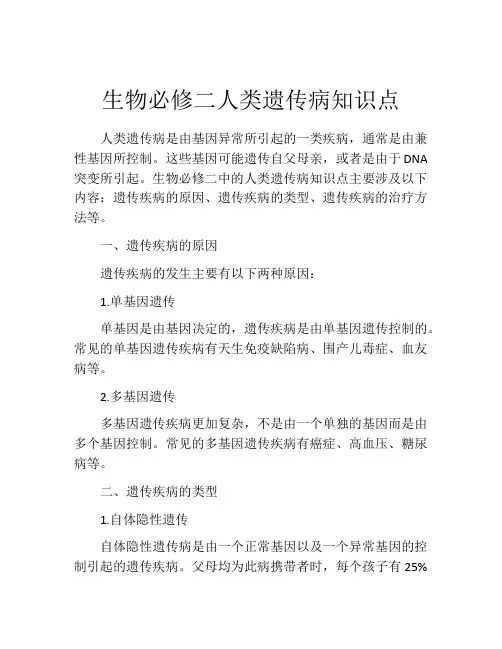 生物必修二人类遗传病知识点

人类遗传病是由基因异常所引起的一类疾病，通常是由兼性基因所控制。这些基因可能遗传自父母亲，或者是由于DNA突变所引起。生物必修二中的人类遗传病知识点主要涉及以下内容：遗传疾病的原因、遗传疾病的类型、遗传疾病的治疗方法等。

一、遗传疾病的原因

遗传疾病的发生主要有以下两种原因：

1.单基因遗传

单基因是由基因决定的，遗传疾病是由单基因遗传控制的。常见的单基因遗传疾病有天生免疫缺陷病、围产儿毒症、血友病等。

2.多基因遗传

多基因遗传疾病更加复杂，不是由一个单独的基因而是由多个基因控制。常见的多基因遗传疾病有癌症、高血压、糖尿病等。

二、遗传疾病的类型

1.自体隐性遗传

自体隐性遗传病是由一个正常基因以及一个异常基因的控制引起的遗传疾病。父母均为此病携带者时，每个孩子有25%